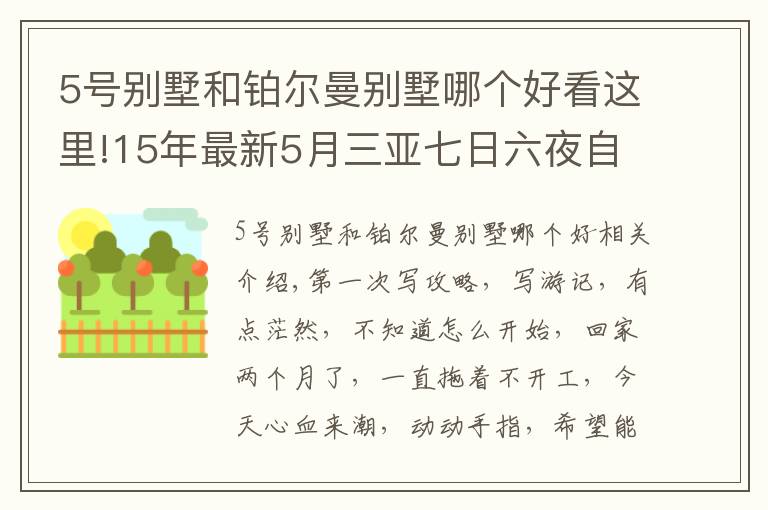 5号别墅和铂尔曼别墅哪个好看这里!15年最新5月三亚七日六夜自

5号别墅和铂尔曼别墅哪个好相关介绍,第一次写攻略，写游记，有点茫然，不知道怎么开始，回家两个月了，一直拖着不开工，今天心血来潮，动动手指，希望能